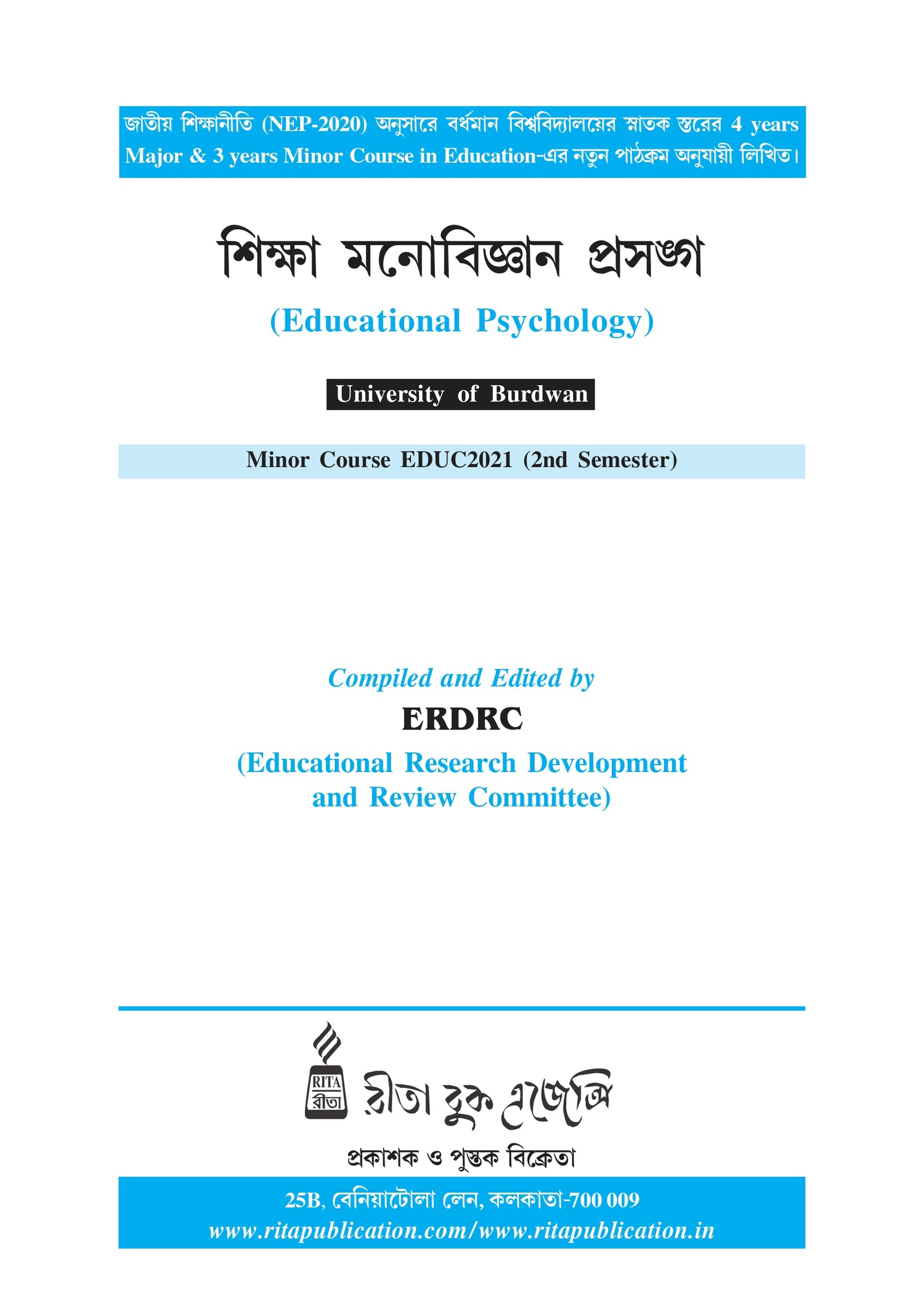 জাতীয় শিক্ষানীতি (NEP-2020) অনুসারে বর্ধমান বিশ্ববিদ্যালয়ের স্নাতক স্তরের 4 years Major & 3 years Minor Course in Education-এর নতুন পাঠক্রম অনুযায়ী লিখিত।

শিক্ষা মনোবিজ্ঞান প্রসঙ্গ

(Educational Psychology)

University of Burdwan

Minor Course EDUC2021 (2nd Semester)

Compiled and Edited by

ERDRC

(Educational Research Development and Review Committee)

RITA
রীতা

রীতা বুক এজেন্সি

প্রকাশক ও পুস্তক বিক্রেতা

25B, বেনিয়াটোলা লেন, কলকাতা-700 009
www.ritapublication.com/www.ritapublication.in